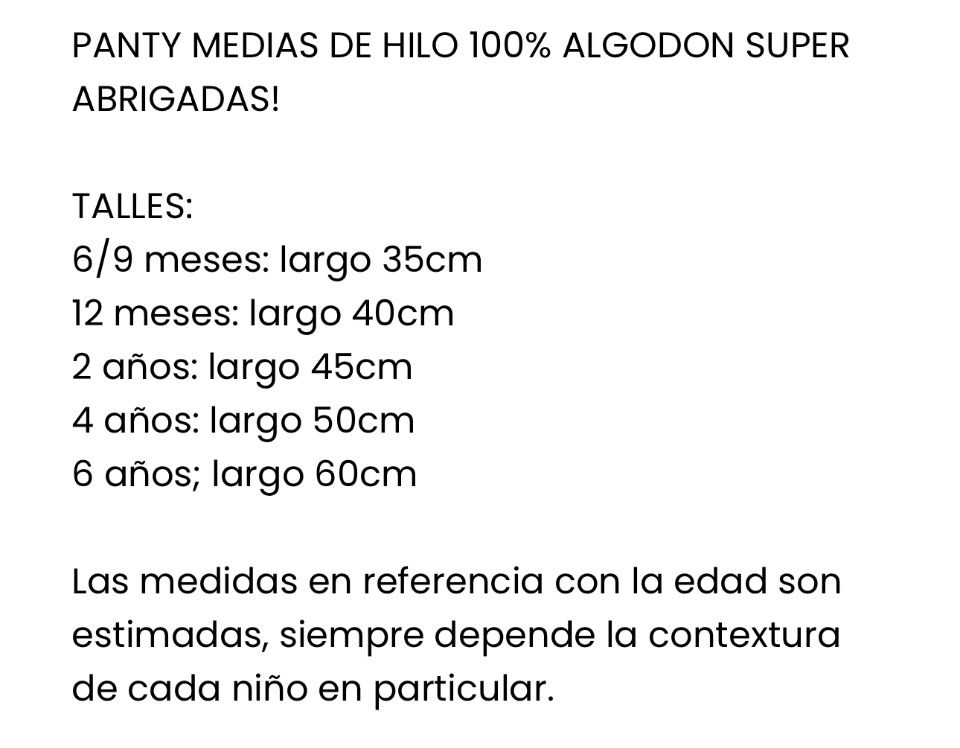 PANTY MEDIAS DE HILO 100% ALGODON SUPER ABRIGADAS!

TALLES:
6/9 meses: largo 35cm
12 meses: largo 40cm
2 años: largo 45cm
4 años: largo 50cm
6 años; largo 60cm

Las medidas en referencia con la edad son estimadas, siempre depende la contextura de cada niño en particular.